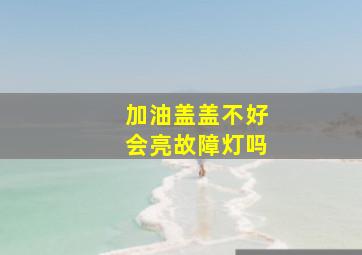 加油盖盖不好
会亮故障灯吗